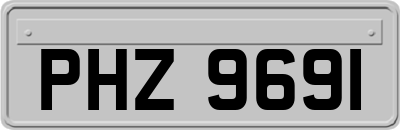 PHZ 9691